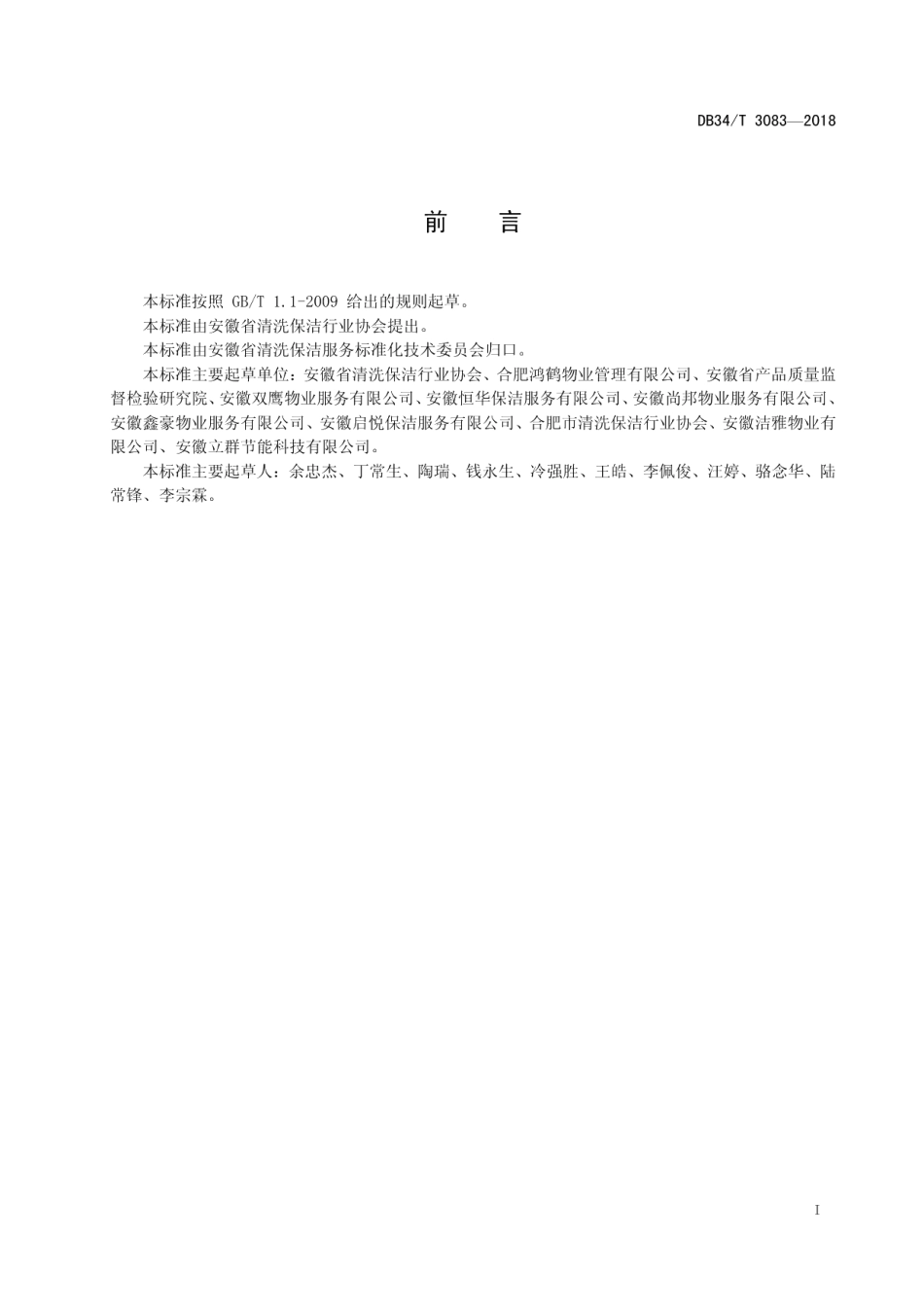 DB34/T 3083—2018

前　言

本标准按照 GB/T 1.1-2009 给出的规则起草。

本标准由安徽省清洗保洁行业协会提出。

本标准由安徽省清洗保洁服务标准化技术委员会归口。

本标准主要起草单位：安徽省清洗保洁行业协会、合肥鸿鹤物业管理有限公司、安徽省产品质量监督检验研究院、安徽双鹰物业服务有限公司、安徽恒华保洁服务有限公司、安徽尚邦物业服务有限公司、安徽鑫豪物业服务有限公司、安徽启悦保洁服务有限公司、合肥市清洗保洁行业协会、安徽洁雅物业有限公司、安徽立群节能科技有限公司。

本标准主要起草人：余忠杰、丁常生、陶瑞、钱永生、冷强胜、王皓、李佩俊、汪婷、骆念华、陆常锋、李宗霖。

I